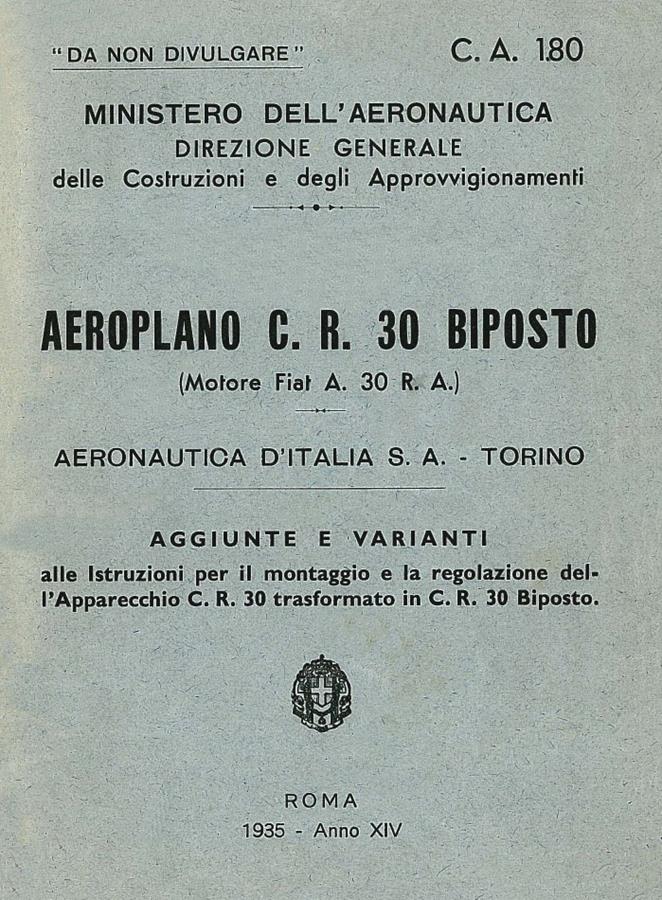 "DA NON DIVULGARE"

C. A. 180

MINISTERO DELL'AERONAUTICA
DIREZIONE GENERALE
delle Costruzioni e degli Approvvigionamenti

AEROPLANO C. R. 30 BIPOSTO
(Motore Fiat A. 30 R. A.)

AERONAUTICA D'ITALIA S. A. - TORINO

AGGIUNTE E VARIANTI
alle Istruzioni per il montaggio e la regolazione dell'Apparecchio C. R. 30 trasformato in C. R. 30 Biposto.

ROMA
1935 - Anno XIV